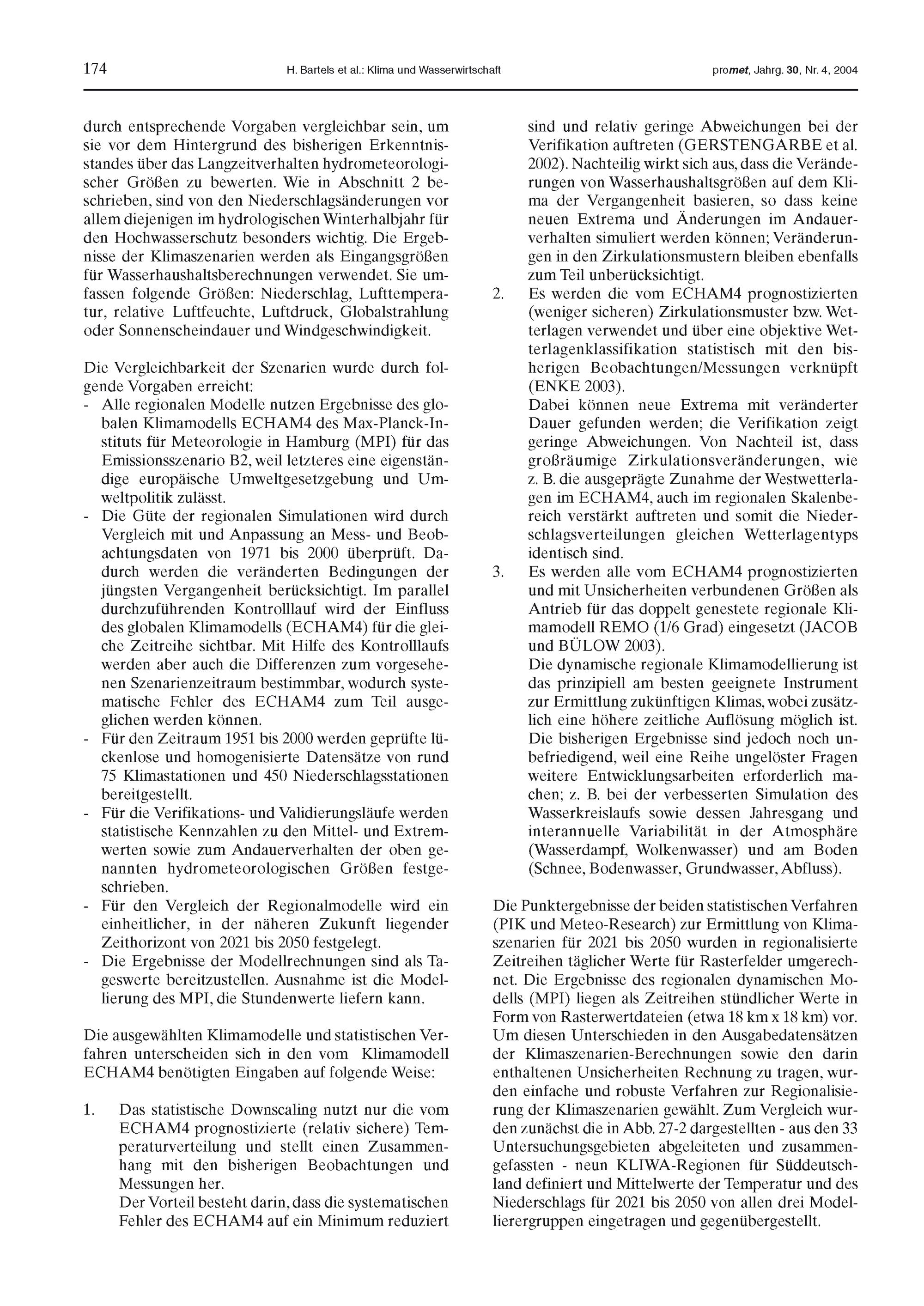 174 H. Bartels et al.: Klima und Wasserwirtschaft promet, Jahrg. 30, Nr. 4, 2004

durch entsprechende Vorgaben vergleichbar sein, um sie vor dem Hintergrund des bisherigen Erkenntnisstandes über das Langzeitverhalten hydrometeorologischer Größen zu bewerten. Wie in Abschnitt 2 beschrieben, sind von den Niederschlagsänderungen vor allem diejenigen im hydrologischen Winterhalbjahr für den Hochwasserschutz besonders wichtig. Die Ergebnisse der Klimaszenarien werden als Eingangsgrößen für Wasserhaushaltsberechnungen verwendet. Sie umfassen folgende Größen: Niederschlag, Lufttemperatur, relative Luftfeuchte, Luftdruck, Globalstrahlung oder Sonnenscheindauer und Windgeschwindigkeit.

Die Vergleichbarkeit der Szenarien wurde durch folgende Vorgaben erreicht:
- Alle regionalen Modelle nutzen Ergebnisse des globalen Klimamodells ECHAM4 des Max-Planck-Instituts für Meteorologie in Hamburg (MPI) für das Emissionsszenario B2, weil letzteres eine eigenständige europäische Umweltgesetzgebung und Umweltpolitik zulässt.
- Die Güte der regionalen Simulationen wird durch Vergleich mit und Anpassung an Mess- und Beobachtungsdaten von 1971 bis 2000 überprüft. Dadurch werden die veränderten Bedingungen der jüngsten Vergangenheit berücksichtigt. Im parallel durchzuführenden Kontrolllauf wird der Einfluss des globalen Klimamodells (ECHAM4) für die gleiche Zeitreihe sichtbar. Mit Hilfe des Kontrolllaufs werden aber auch die Differenzen zum vorgesehenen Szenarienzeitraum bestimmbar, wodurch systematische Fehler des ECHAM4 zum Teil ausgeglichen werden können.
- Für den Zeitraum 1951 bis 2000 werden geprüfte lückenlose und homogenisierte Datensätze von rund 75 Klimastationen und 450 Niederschlagsstationen bereitgestellt.
- Für die Verifikations- und Validierungsläufe werden statistische Kennzahlen zu den Mittel- und Extremwerten sowie zum Andauerverhalten der oben genannten hydrometeorologischen Größen festgeschrieben.
- Für den Vergleich der Regionalmodelle wird ein einheitlicher, in der näheren Zukunft liegender Zeithorizont von 2021 bis 2050 festgelegt.
- Die Ergebnisse der Modellrechnungen sind als Tageswerte bereitzustellen. Ausnahme ist die Modellierung des MPI, die Stundenwerte liefern kann.

Die ausgewählten Klimamodelle und statistischen Verfahren unterscheiden sich in den vom Klimamodell ECHAM4 benötigten Eingaben auf folgende Weise:

1. Das statistische Downscaling nutzt nur die vom ECHAM4 prognostizierte (relativ sichere) Temperaturverteilung und stellt einen Zusammenhang mit den bisherigen Beobachtungen und Messungen her.
Der Vorteil besteht darin, dass die systematischen Fehler des ECHAM4 auf ein Minimum reduziert sind und relativ geringe Abweichungen bei der Verifikation auftreten (GERSTENGARBE et al. 2002). Nachteilig wirkt sich aus, dass die Veränderungen von Wasserhaushaltsgrößen auf dem Klima der Vergangenheit basieren, so dass keine neuen Extrema und Änderungen im Andauerverhalten simuliert werden können; Veränderungen in den Zirkulationsmustern bleiben ebenfalls zum Teil unberücksichtigt.
2. Es werden die vom ECHAM4 prognostizierten (weniger sicheren) Zirkulationsmuster bzw. Wetterlagen verwendet und über eine objektive Wetterlagenklassifikation statistisch mit den bisherigen Beobachtungen/Messungen verknüpft (ENKE 2003).
Dabei können neue Extrema mit veränderter Dauer gefunden werden; die Verifikation zeigt geringe Abweichungen. Von Nachteil ist, dass großräumige Zirkulationsveränderungen, wie z. B. die ausgeprägte Zunahme der Westwetterlagen im ECHAM4, auch im regionalen Skalenbereich verstärkt auftreten und somit die Niederschlagsverteilungen gleichen Wetterlagentyps identisch sind.
3. Es werden alle vom ECHAM4 prognostizierten und mit Unsicherheiten verbundenen Größen als Antrieb für das doppelt genestete regionale Klimamodell REMO (1/6 Grad) eingesetzt (JACOB und BÜLOW 2003).
Die dynamische regionale Klimamodellierung ist das prinzipiell am besten geeignete Instrument zur Ermittlung zukünftigen Klimas, wobei zusätzlich eine höhere zeitliche Auflösung möglich ist. Die bisherigen Ergebnisse sind jedoch noch unbefriedigend, weil eine Reihe ungelöster Fragen weitere Entwicklungsarbeiten erforderlich machen; z. B. bei der verbesserten Simulation des Wasserkreislaufs sowie dessen Jahresgang und interannuelle Variabilität in der Atmosphäre (Wasserdampf, Wolkenwasser) und am Boden (Schnee, Bodenwasser, Grundwasser, Abfluss).

Die Punktergebnisse der beiden statistischen Verfahren (PIK und Meteo-Research) zur Ermittlung von Klimaszenarien für 2021 bis 2050 wurden in regionalisierte Zeitreihen täglicher Werte für Rasterfelder umgerechnet. Die Ergebnisse des regionalen dynamischen Modells (MPI) liegen als Zeitreihen stündlicher Werte in Form von Rasterwertdateien (etwa 18 km x 18 km) vor. Um diesen Unterschieden in den Ausgabedatensätzen der Klimaszenarien-Berechnungen sowie den darin enthaltenen Unsicherheiten Rechnung zu tragen, wurden einfache und robuste Verfahren zur Regionalisierung der Klimaszenarien gewählt. Zum Vergleich wurden zunächst die in Abb. 27-2 dargestellten - aus den 33 Untersuchungsgebieten abgeleiteten und zusammengefassten - neun KLIWA-Regionen für Süddeutschland definiert und Mittelwerte der Temperatur und des Niederschlags für 2021 bis 2050 von allen drei Modellierergruppen eingetragen und gegenübergestellt.